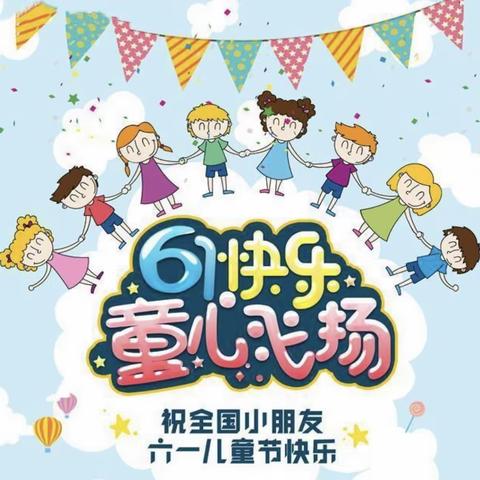 61快乐
童心飞扬

祝全国小朋友
六一儿童节快乐